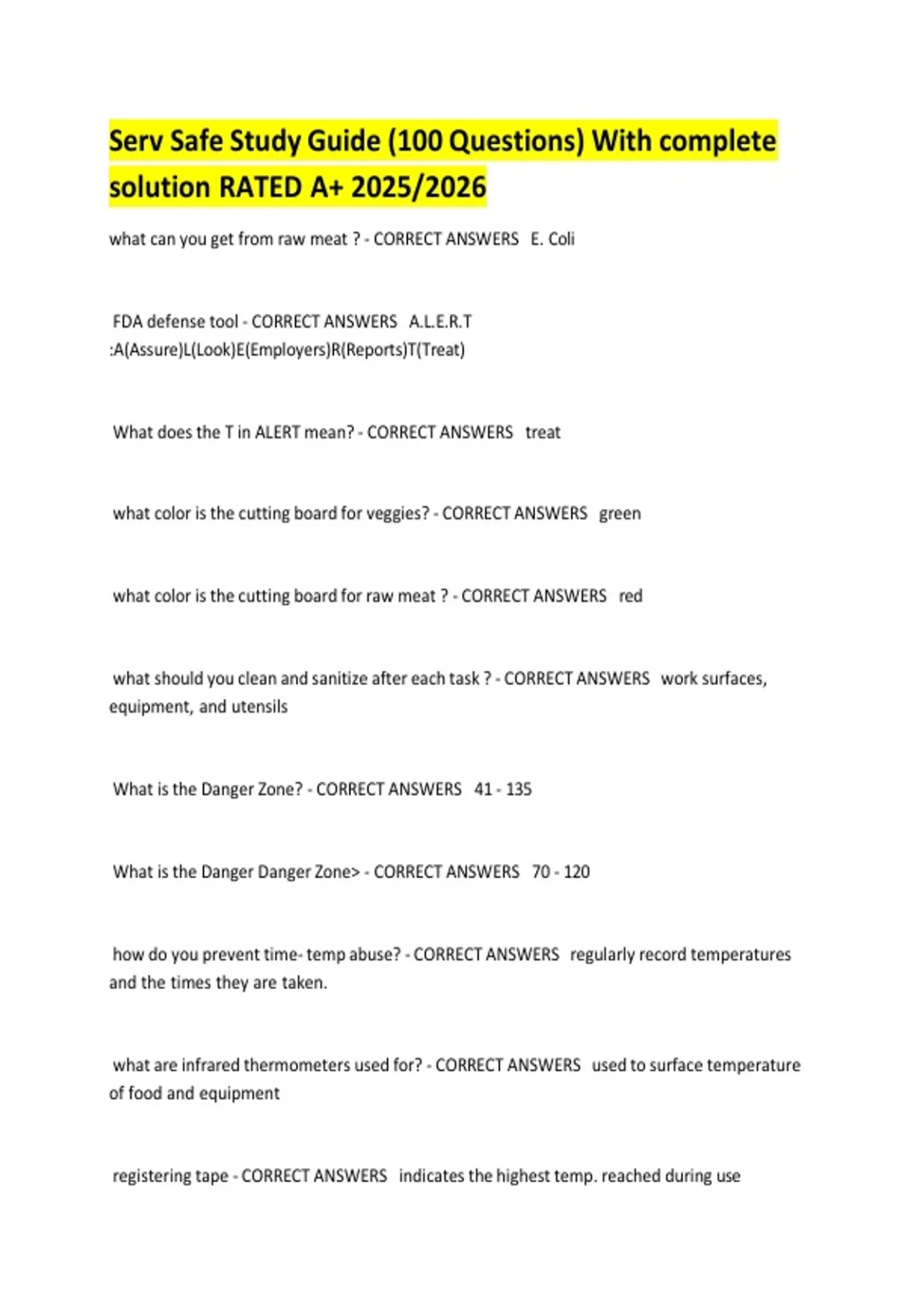 Serv Safe Study Guide (100 Questions) With complete solution RATED A+ 2025/2026

what can you get from raw meat ? - CORRECT ANSWERS E. Coli

FDA defense tool - CORRECT ANSWERS A.L.E.R.T :A(Assure)L(Look)E(Employers)R(Reports)T(Treat)

What does the T in ALERT mean? - CORRECT ANSWERS treat

what color is the cutting board for veggies? - CORRECT ANSWERS green

what color is the cutting board for raw meat ? - CORRECT ANSWERS red

what should you clean and sanitize after each task ? - CORRECT ANSWERS work surfaces, equipment, and utensils

What is the Danger Zone? - CORRECT ANSWERS 41 - 135

What is the Danger Danger Zone> - CORRECT ANSWERS 70 - 120

how do you prevent time- temp abuse? - CORRECT ANSWERS regularly record temperatures and the times they are taken.

what are infrared thermometers used for? - CORRECT ANSWERS used to surface temperature of food and equipment

registering tape - CORRECT ANSWERS indicates the highest temp. reached during use